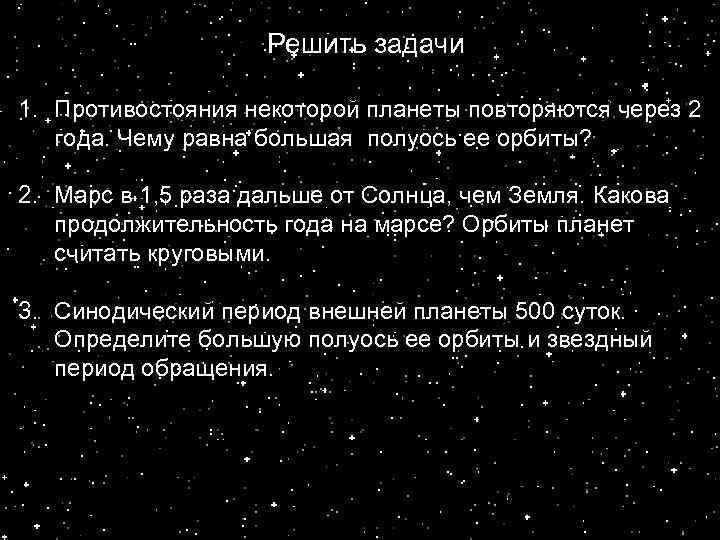 Решить задачи

1. Противостояния некоторой планеты повторяются через 2 года. Чему равна большая полуось ее орбиты?

2. Марс в 1,5 раза дальше от Солнца, чем Земля. Какова продолжительность года на марсе? Орбиты планет считать круговыми.

3. Синодический период внешней планеты 500 суток. Определите большую полуось ее орбиты и звездный период обращения.